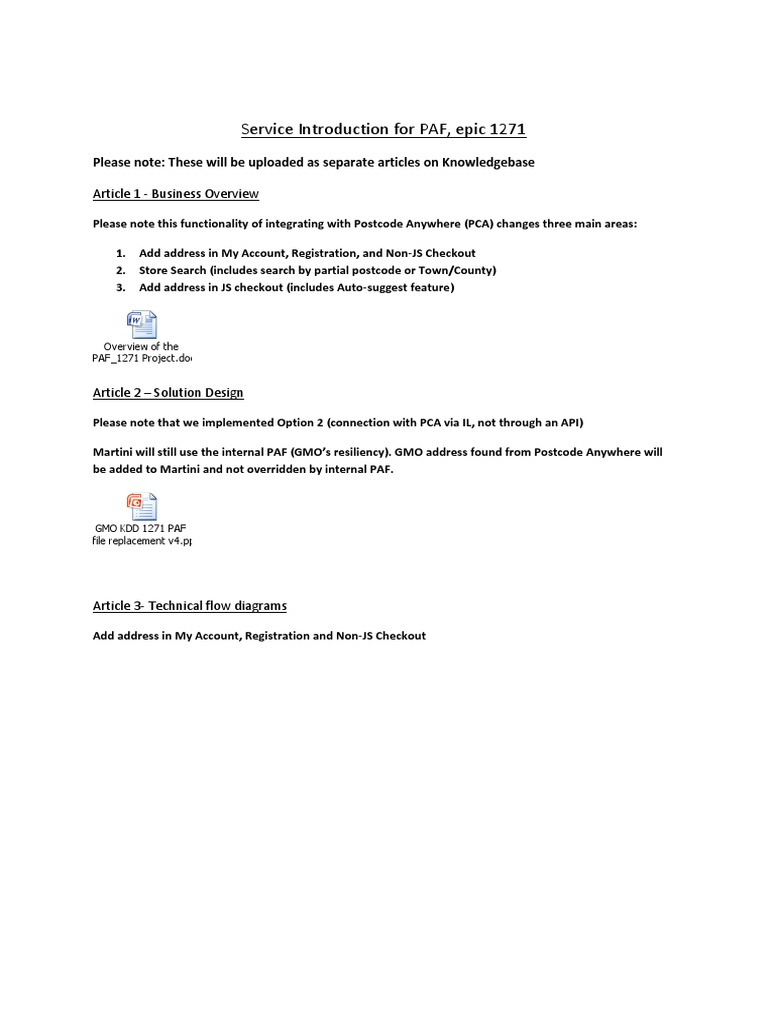 Service Introduction for PAF, epic 1271

Please note: These will be uploaded as separate articles on Knowledgebase

Article 1 - Business Overview

Please note this functionality of integrating with Postcode Anywhere (PCA) changes three main areas:

1. Add address in My Account, Registration, and Non-JS Checkout
2. Store Search (includes search by partial postcode or Town/County)
3. Add address in JS checkout (includes Auto-suggest feature)

Overview of the PAF_1271 Project.doc

Article 2 – Solution Design

Please note that we implemented Option 2 (connection with PCA via IL, not through an API)

Martini will still use the internal PAF (GMO's resiliency). GMO address found from Postcode Anywhere will be added to Martini and not overridden by internal PAF.

GMO KDD 1271 PAF file replacement v4.pp

Article 3- Technical flow diagrams

Add address in My Account, Registration and Non-JS Checkout